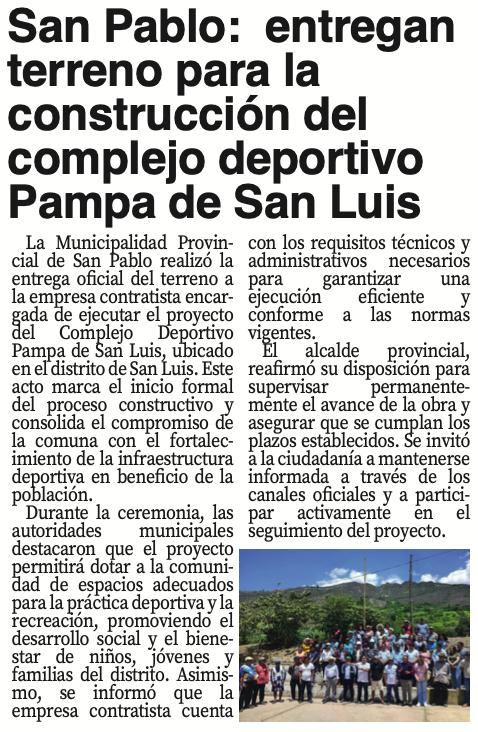 San Pablo: entregan terreno para la construcción del complejo deportivo Pampa de San Luis

La Municipalidad Provincial de San Pablo realizó la entrega oficial del terreno a la empresa contratista encargada de ejecutar el proyecto del Complejo Deportivo Pampa de San Luis, ubicado en el distrito de San Luis. Este acto marca el inicio formal del proceso constructivo y consolida el compromiso de la comuna con el fortalecimiento de la infraestructura deportiva en beneficio de la población.

Durante la ceremonia, las autoridades municipales destacaron que el proyecto permitirá dotar a la comunidad de espacios adecuados para la práctica deportiva y la recreación, promoviendo el desarrollo social y el bienestar de niños, jóvenes y familias del distrito. Asimismo, se informó que la empresa contratista cuenta con los requisitos técnicos y administrativos necesarios para garantizar una ejecución eficiente y conforme a las normas vigentes.

El alcalde provincial, reafirmó su disposición para supervisar permanentemente el avance de la obra y asegurar que se cumplan los plazos establecidos. Se invitó a la ciudadanía a mantenerse informada a través de los canales oficiales y a participar activamente en el seguimiento del proyecto.